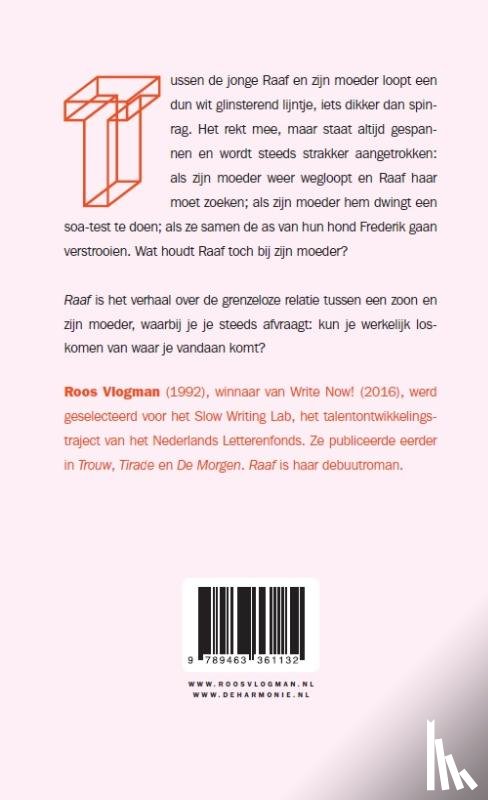 Tussen de jonge Raaf en zijn moeder loopt een dun wit glinsterend lijntje, iets dikker dan spinrag. Het rekt mee, maar staat altijd gespannen en wordt steeds strakker aangetrokken: als zijn moeder weer wegloopt en Raaf haar moet zoeken; als zijn moeder hem dwingt een soa-test te doen; als ze samen de as van hun hond Frederik gaan verstrooien. Wat houdt Raaf toch bij zijn moeder?

Raaf is het verhaal over de grenzeloze relatie tussen een zoon en zijn moeder, waarbij je je steeds afvraagt: kun je werkelijk loskomen van waar je vandaan komt?

Roos Vlogman (1992), winnaar van Write Now! (2016), werd geselecteerd voor het Slow Writing Lab, het talentontwikkelingstraject van het Nederlands Letterenfonds. Ze publiceerde eerder in Trouw, Tirade en De Morgen. Raaf is haar debuutroman.

9 789463 361132

WWW.ROOSVLOGMAN.NL
WWW.DEHARMONIE.NL